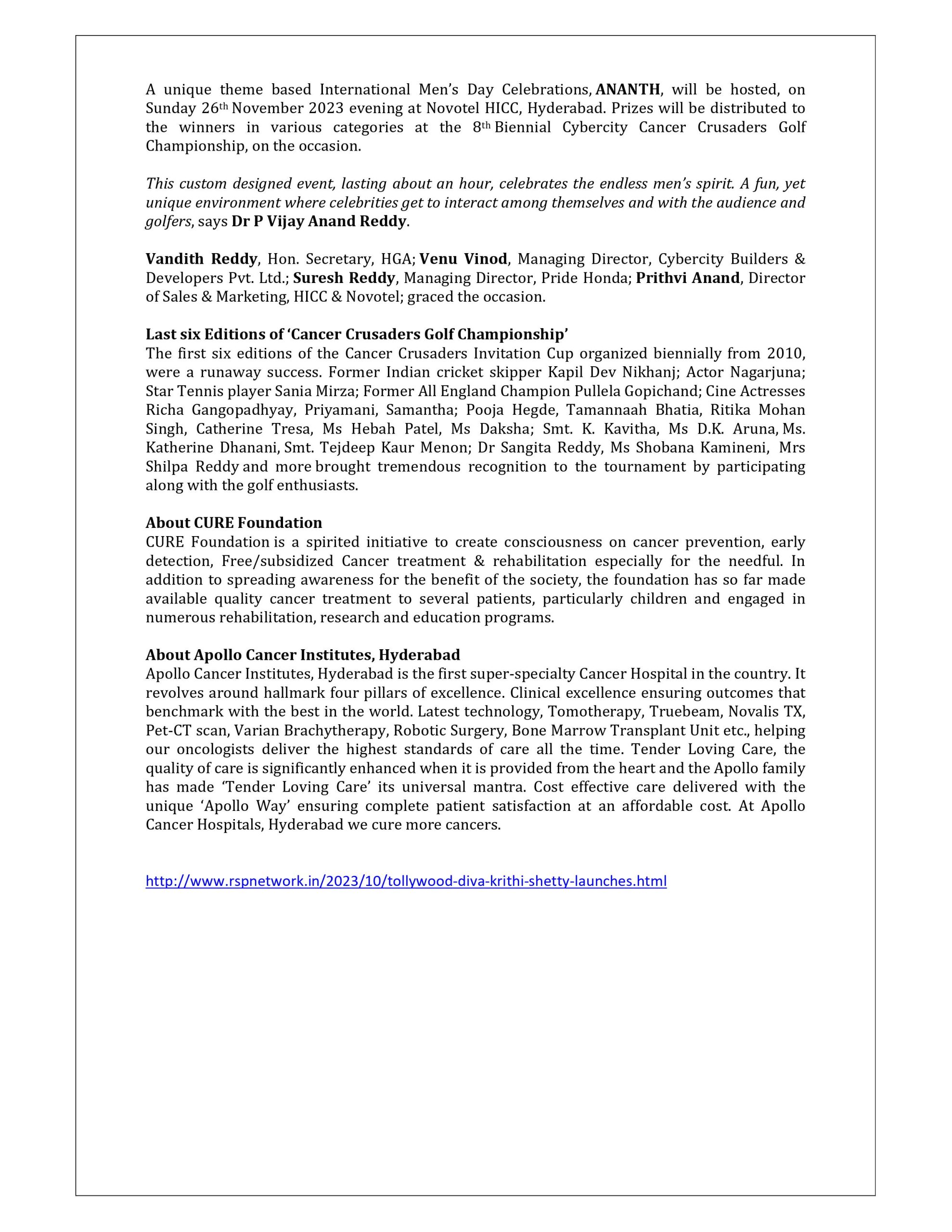 A unique theme based International Men's Day Celebrations, ANANTH, will be hosted, on Sunday 26th November 2023 evening at Novotel HICC, Hyderabad. Prizes will be distributed to the winners in various categories at the 8th Biennial Cybercity Cancer Crusaders Golf Championship, on the occasion.

This custom designed event, lasting about an hour, celebrates the endless men's spirit. A fun, yet unique environment where celebrities get to interact among themselves and with the audience and golfers, says Dr P Vijay Anand Reddy.

Vandith Reddy, Hon. Secretary, HGA; Venu Vinod, Managing Director, Cybercity Builders & Developers Pvt. Ltd.; Suresh Reddy, Managing Director, Pride Honda; Prithvi Anand, Director of Sales & Marketing, HICC & Novotel; graced the occasion.

Last six Editions of 'Cancer Crusaders Golf Championship'
The first six editions of the Cancer Crusaders Invitation Cup organized biennially from 2010, were a runaway success. Former Indian cricket skipper Kapil Dev Nikhanj; Actor Nagarjuna; Star Tennis player Sania Mirza; Former All England Champion Pullela Gopichand; Cine Actresses Richa Gangopadhyay, Priyamani, Samantha; Pooja Hegde, Tamannaah Bhatia, Ritika Mohan Singh, Catherine Tresa, Ms Hebah Patel, Ms Daksha; Smt. K. Kavitha, Ms D.K. Aruna, Ms. Katherine Dhanani, Smt. Tejdeep Kaur Menon; Dr Sangita Reddy, Ms Shobana Kamineni, Mrs Shilpa Reddy and more brought tremendous recognition to the tournament by participating along with the golf enthusiasts.

About CURE Foundation
CURE Foundation is a spirited initiative to create consciousness on cancer prevention, early detection, Free/subsidized Cancer treatment & rehabilitation especially for the needful. In addition to spreading awareness for the benefit of the society, the foundation has so far made available quality cancer treatment to several patients, particularly children and engaged in numerous rehabilitation, research and education programs.

About Apollo Cancer Institutes, Hyderabad
Apollo Cancer Institutes, Hyderabad is the first super-specialty Cancer Hospital in the country. It revolves around hallmark four pillars of excellence. Clinical excellence ensuring outcomes that benchmark with the best in the world. Latest technology, Tomotherapy, Truebeam, Novalis TX, Pet-CT scan, Varian Brachytherapy, Robotic Surgery, Bone Marrow Transplant Unit etc., helping our oncologists deliver the highest standards of care all the time. Tender Loving Care, the quality of care is significantly enhanced when it is provided from the heart and the Apollo family has made 'Tender Loving Care' its universal mantra. Cost effective care delivered with the unique 'Apollo Way' ensuring complete patient satisfaction at an affordable cost. At Apollo Cancer Hospitals, Hyderabad we cure more cancers.

http://www.rspnetwork.in/2023/10/tollywood-diva-krithi-shetty-launches.html